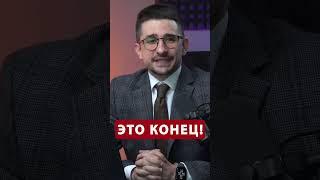 ЭТО КОНЕЦ!